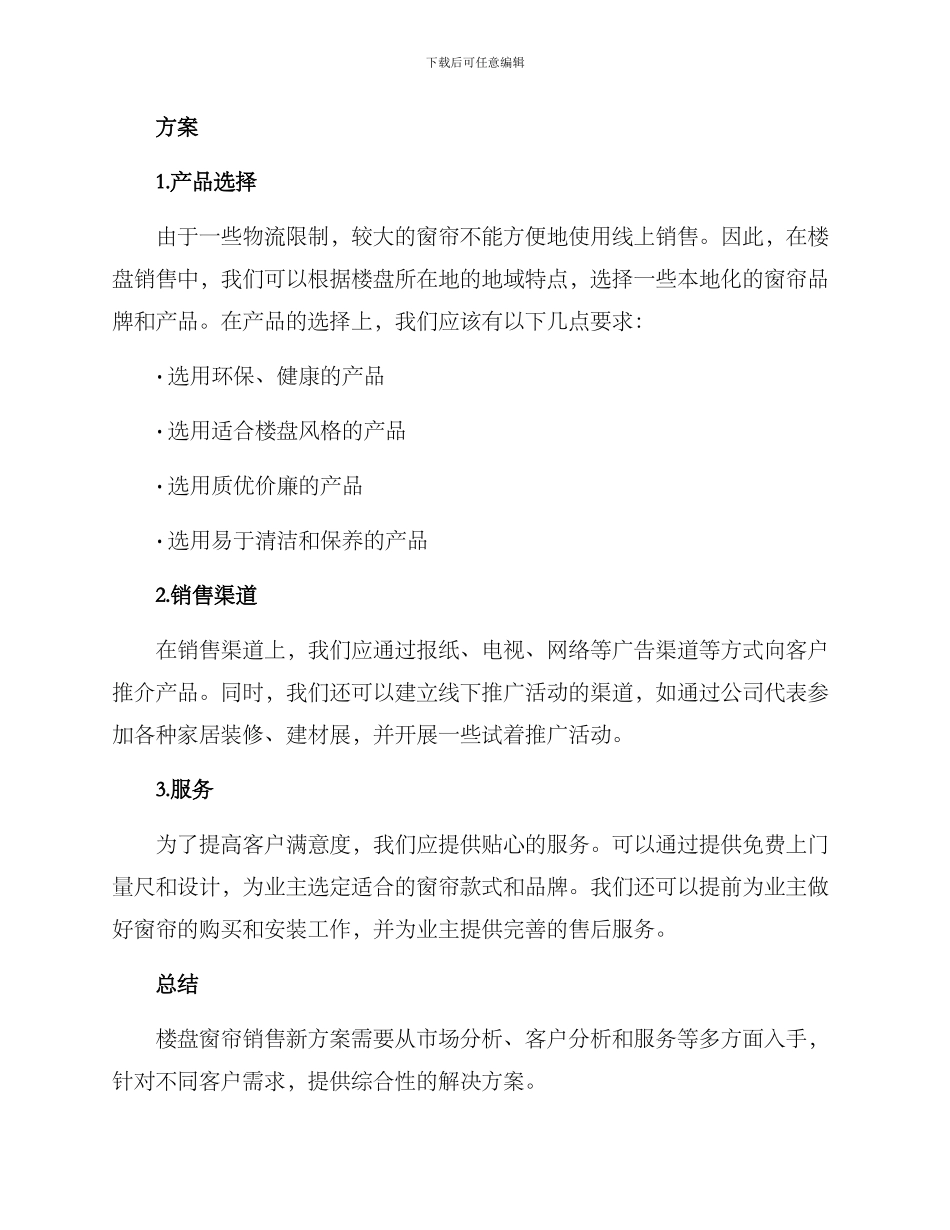 下载后可任意编辑

方案

1.产品选择

由于一些物流限制，较大的窗帘不能方便地使用线上销售。因此，在楼盘销售中，我们可以根据楼盘所在地的地域特点，选择一些本地化的窗帘品牌和产品。在产品的选择上，我们应该有以下几点要求：

· 选用环保、健康的产品

· 选用适合楼盘风格的产品

· 选用质优价廉的产品

· 选用易于清洁和保养的产品

2.销售渠道

在销售渠道上，我们应通过报纸、电视、网络等广告渠道等方式向客户推介产品。同时，我们还可以建立线下推广活动的渠道，如通过公司代表参加各种家居装修、建材展，并开展一些试着推广活动。

3.服务

为了提高客户满意度，我们应提供贴心的服务。可以通过提供免费上门量尺和设计，为业主选定适合的窗帘款式和品牌。我们还可以提前为业主做好窗帘的购买和安装工作，并为业主提供完善的售后服务。

总结

楼盘窗帘销售新方案需要从市场分析、客户分析和服务等多方面入手，针对不同客户需求，提供综合性的解决方案。